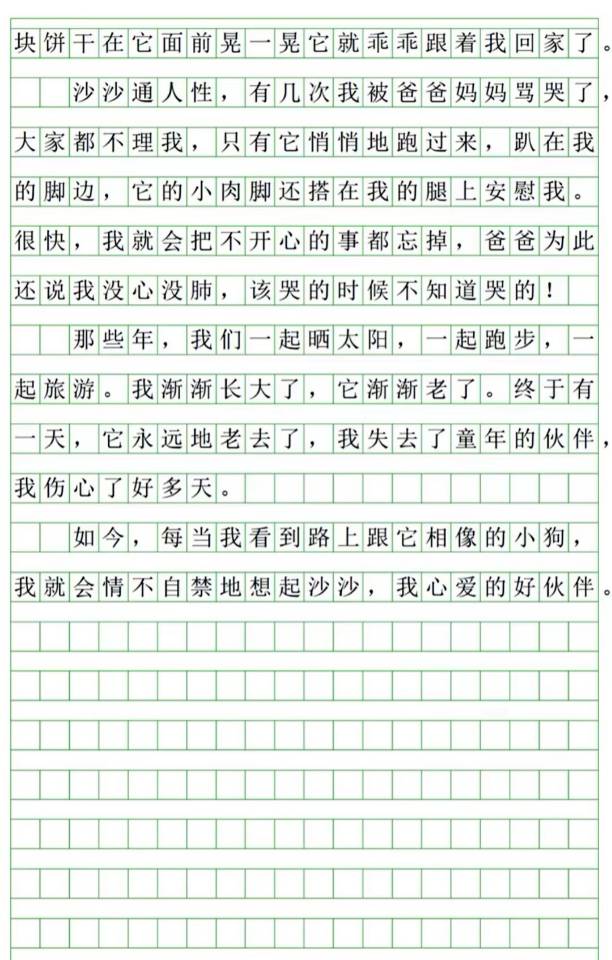 块饼干在它面前晃一晃它就乖乖跟着我回家了。

沙沙通人性，有几次我被爸爸妈妈骂哭了，大家都不理我，只有它悄悄地跑过来，趴在我的脚边，它的小肉脚还搭在我的腿上安慰我。很快，我就会把不开心的事都忘掉，爸爸为此还说我没心没肺，该哭的时候不知道哭的！

那些年，我们一起晒太阳，一起跑步，一起旅游。我渐渐长大了，它渐渐老了。终于有一天，它永远地老去了，我失去了童年的伙伴，我伤心了好多天。

如今，每当我看到路上跟它相像的小狗，我就会情不自禁地想起沙沙，我心爱的好伙伴。